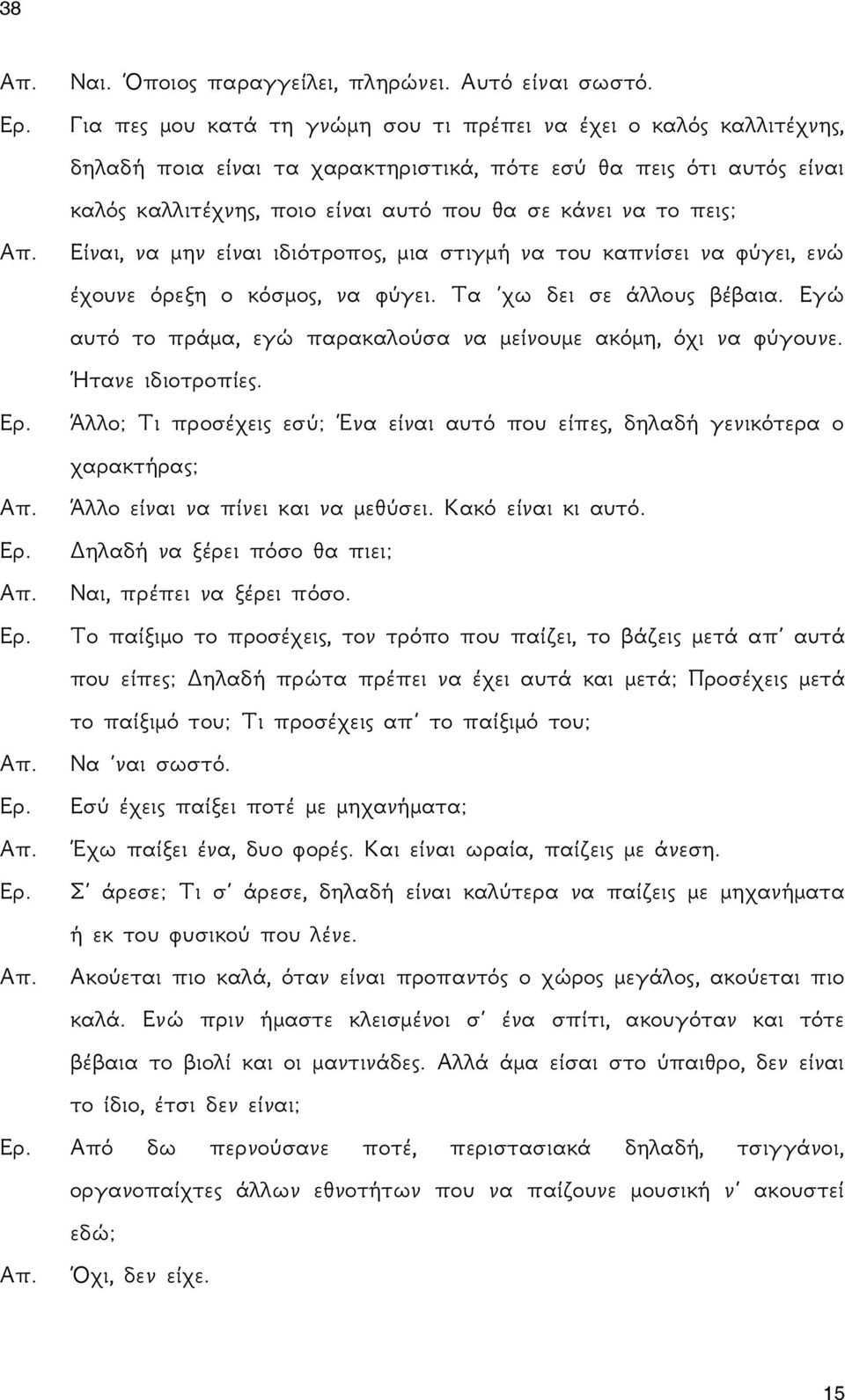 38

Απ. Ναι. Όποιος παραγγείλει, πληρώνει. Αυτό είναι σωστό.

Ερ. Για πες μου κατά τη γνώμη σου τι πρέπει να έχει ο καλός καλλιτέχνης, δηλαδή ποια είναι τα χαρακτηριστικά, πότε εσύ θα πεις ότι αυτός είναι καλός καλλιτέχνης, ποιο είναι αυτό που θα σε κάνει να το πεις;

Απ. Είναι, να μην είναι ιδιότροπος, μια στιγμή να του καπνίσει να φύγει, ενώ έχουνε όρεξη ο κόσμος, να φύγει. Τα 'χω δει σε άλλους βέβαια. Εγώ αυτό το πράμα, εγώ παρακαλούσα να μείνουμε ακόμη, όχι να φύγουνε. Ήτανε ιδιοτροπίες.

Ερ. Άλλο; Τι προσέχεις εσύ; Ένα είναι αυτό που είπες, δηλαδή γενικότερα ο χαρακτήρας;

Απ. Άλλο είναι να πίνει και να μεθύσει. Κακό είναι κι αυτό.

Ερ. Δηλαδή να ξέρει πόσο θα πιει;

Απ. Ναι, πρέπει να ξέρει πόσο.

Ερ. Το παίξιμο το προσέχεις, τον τρόπο που παίζει, το βάζεις μετά απ' αυτά που είπες; Δηλαδή πρώτα πρέπει να έχει αυτά και μετά; Προσέχεις μετά το παίξιμό του; Τι προσέχεις απ' το παίξιμό του;

Απ. Να 'ναι σωστό.

Ερ. Εσύ έχεις παίξει ποτέ με μηχανήματα;

Απ. Έχω παίξει ένα, δυο φορές. Και είναι ωραία, παίζεις με άνεση.

Ερ. Σ' άρεσε; Τι σ' άρεσε, δηλαδή είναι καλύτερα να παίζεις με μηχανήματα ή εκ του φυσικού που λένε.

Απ. Ακούεται πιο καλά, όταν είναι προπαντός ο χώρος μεγάλος, ακούεται πιο καλά. Ενώ πριν ήμαστε κλεισμένοι σ' ένα σπίτι, ακουγόταν και τότε βέβαια το βιολί και οι μαντινάδες. Αλλά άμα είσαι στο ύπαιθρο, δεν είναι το ίδιο, έτσι δεν είναι;

Ερ. Από δω περνούσανε ποτέ, περιστασιακά δηλαδή, τσιγγάνοι, οργανοπαίχτες άλλων εθνοτήτων που να παίζουνε μουσική ν' ακουστεί εδώ;

Απ. Όχι, δεν είχε.

15